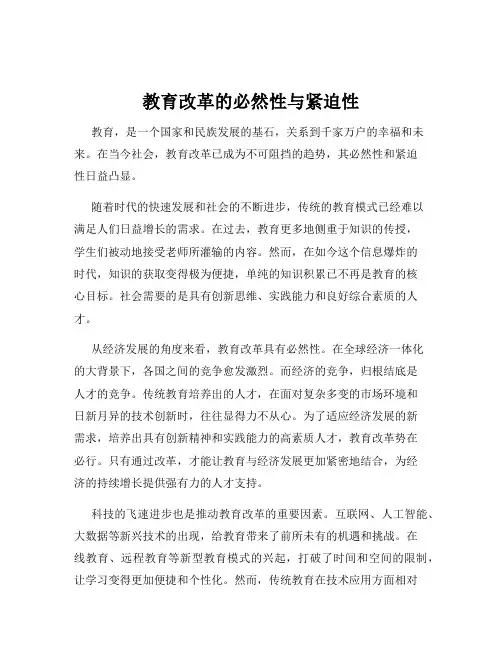 教育改革的必然性与紧迫性

教育，是一个国家和民族发展的基石，关系到千家万户的幸福和未来。在当今社会，教育改革已成为不可阻挡的趋势，其必然性和紧迫性日益凸显。

随着时代的快速发展和社会的不断进步，传统的教育模式已经难以满足人们日益增长的需求。在过去，教育更多地侧重于知识的传授，学生们被动地接受老师所灌输的内容。然而，在如今这个信息爆炸的时代，知识的获取变得极为便捷，单纯的知识积累已不再是教育的核心目标。社会需要的是具有创新思维、实践能力和良好综合素质的人才。

从经济发展的角度来看，教育改革具有必然性。在全球经济一体化的大背景下，各国之间的竞争愈发激烈。而经济的竞争，归根结底是人才的竞争。传统教育培养出的人才，在面对复杂多变的市场环境和日新月异的技术创新时，往往显得力不从心。为了适应经济发展的新需求，培养出具有创新精神和实践能力的高素质人才，教育改革势在必行。只有通过改革，才能让教育与经济发展更加紧密地结合，为经济的持续增长提供强有力的人才支持。

科技的飞速进步也是推动教育改革的重要因素。互联网、人工智能、大数据等新兴技术的出现，给教育带来了前所未有的机遇和挑战。在线教育、远程教育等新型教育模式的兴起，打破了时间和空间的限制，让学习变得更加便捷和个性化。然而，传统教育在技术应用方面相对